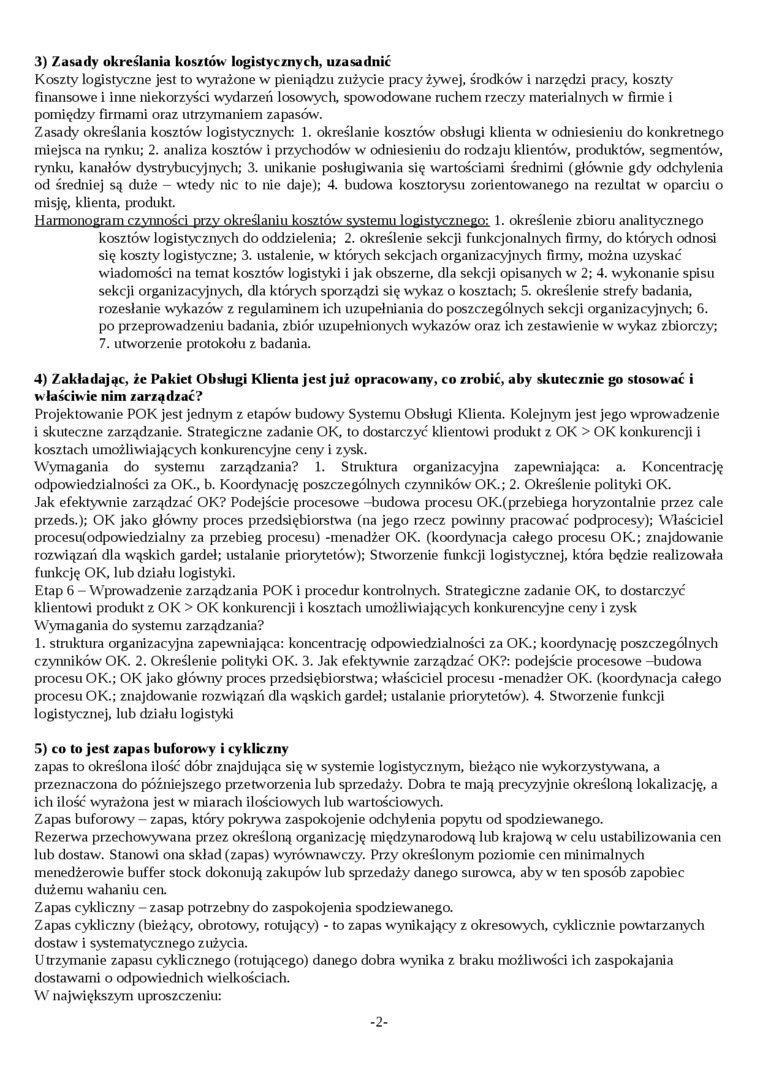 **3) Zasady określania kosztów logistycznych, uzasadnić**
Koszty logistyczne jest to wyrażone w pieniądzu zużycie pracy żywej, środków i narzędzi pracy, koszty finansowe i inne niekorzyści wydarzeń losowych, spowodowane ruchem rzeczy materialnych w firmie i pomiędzy firmami oraz utrzymaniem zapasów.
Zasady określania kosztów logistycznych: 1. określanie kosztów obsługi klienta w odniesieniu do konkretnego miejsca na rynku; 2. analiza kosztów i przychodów w odniesieniu do rodzaju klientów, produktów, segmentów, rynku, kanałów dystrybucyjnych; 3. unikanie posługiwania się wartościami średnimi (głównie gdy odchylenia od średniej są duże – wtedy nic to nie daje); 4. budowa kosztorysu zorientowanego na rezultat w oparciu o misję, klienta, produkt.
Harmonogram czynności przy określaniu kosztów systemu logistycznego: 1. określenie zbioru analitycznego kosztów logistycznych do oddzielenia; 2. określenie sekcji funkcjonalnych firmy, do których odnosi się koszty logistyczne; 3. ustalenie, w których sekcjach organizacyjnych firmy, można uzyskać wiadomości na temat kosztów logistyki i jak obszerne, dla sekcji opisanych w 2; 4. wykonanie spisu sekcji organizacyjnych, dla których sporządzi się wykaz o kosztach; 5. określenie strefy badania, rozesłanie wykazów z regulaminem ich uzupełniania do poszczególnych sekcji organizacyjnych; 6. po przeprowadzeniu badania, zbiór uzupełnionych wykazów oraz ich zestawienie w wykaz zbiorczy; 7. utworzenie protokołu z badania.

**4) Zakładając, że Pakiet Obsługi Klienta jest już opracowany, co zrobić, aby skutecznie go stosować i właściwie nim zarządzać?**
Projektowanie POK jest jednym z etapów budowy Systemu Obsługi Klienta. Kolejnym jest jego wprowadzenie i skuteczne zarządzanie. Strategiczne zadanie OK, to dostarczyć klientowi produkt z OK > OK konkurencji i kosztach umożliwiających konkurencyjne ceny i zysk.
Wymagania do systemu zarządzania? 1. Struktura organizacyjna zapewniająca: a. Koncentrację odpowiedzialności za OK., b. Koordynację poszczególnych czynników OK.; 2. Określenie polityki OK.
Jak efektywnie zarządzać OK? Podejście procesowe –budowa procesu OK.(przebiega horyzontalnie przez cale przeds.); OK jako główny proces przedsiębiorstwa (na jego rzecz powinny pracować podprocesy); Właściciel procesu(odpowiedzialny za przebieg procesu) -menadżer OK. (koordynacja całego procesu OK.; znajdowanie rozwiązań dla wąskich gardeł; ustalanie priorytetów); Stworzenie funkcji logistycznej, która będzie realizowała funkcję OK, lub działu logistyki.
Etap 6 – Wprowadzenie zarządzania POK i procedur kontrolnych. Strategiczne zadanie OK, to dostarczyć klientowi produkt z OK > OK konkurencji i kosztach umożliwiających konkurencyjne ceny i zysk
Wymagania do systemu zarządzania?
1. struktura organizacyjna zapewniająca: koncentrację odpowiedzialności za OK.; koordynację poszczególnych czynników OK. 2. Określenie polityki OK. 3. Jak efektywnie zarządzać OK?: podejście procesowe –budowa procesu OK.; OK jako główny proces przedsiębiorstwa; właściciel procesu -menadżer OK. (koordynacja całego procesu OK.; znajdowanie rozwiązań dla wąskich gardeł; ustalanie priorytetów). 4. Stworzenie funkcji logistycznej, lub działu logistyki

**5) co to jest zapas buforowy i cykliczny**
zapas to określona ilość dóbr znajdująca się w systemie logistycznym, bieżąco nie wykorzystywana, a przeznaczona do późniejszego przetworzenia lub sprzedaży. Dobra te mają precyzyjnie określoną lokalizację, a ich ilość wyrażona jest w miarach ilościowych lub wartościowych.
Zapas buforowy – zapas, który pokrywa zaspokojenie odchylenia popytu od spodziewanego.
Rezerwa przechowywana przez określoną organizację międzynarodową lub krajową w celu ustabilizowania cen lub dostaw. Stanowi ona skład (zapas) wyrównawczy. Przy określonym poziomie cen minimalnych menedżerowie buffer stock dokonują zakupów lub sprzedaży danego surowca, aby w ten sposób zapobiec dużemu wahaniu cen.
Zapas cykliczny – zasap potrzebny do zaspokojenia spodziewanego.
Zapas cykliczny (bieżący, obrotowy, rotujący) - to zapas wynikający z okresowych, cyklicznie powtarzanych dostaw i systematycznego zużycia.
Utrzymanie zapasu cyklicznego (rotującego) danego dobra wynika z braku możliwości ich zaspokajania dostawami o odpowiednich wielkościach.
W największym uproszczeniu:

-2-